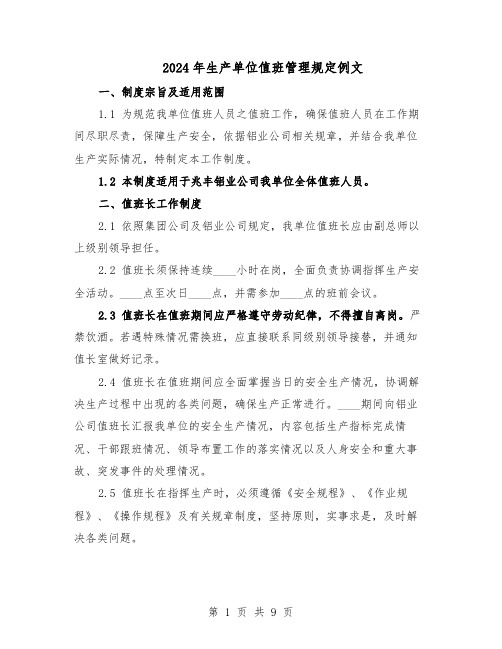 2024年生产单位值班管理规定例文

一、制度宗旨及适用范围

1.1 为规范我单位值班人员之值班工作，确保值班人员在工作期间尽职尽责，保障生产安全，依据铝业公司相关规章，并结合我单位生产实际情况，特制定本工作制度。

1.2 本制度适用于兆丰铝业公司我单位全体值班人员。

二、值班长工作制度

2.1 依照集团公司及铝业公司规定，我单位值班长应由副总师以上级别领导担任。

2.2 值班长须保持连续____小时在岗，全面负责协调指挥生产安全活动。____点至次日____点，并需参加____点的班前会议。

2.3 值班长在值班期间应严格遵守劳动纪律，不得擅自离岗。严禁饮酒。若遇特殊情况需换班，应直接联系同级别领导接替，并通知值长室做好记录。

2.4 值班长在值班期间应全面掌握当日的安全生产情况，协调解决生产过程中出现的各类问题，确保生产正常进行。____期间向铝业公司值班长汇报我单位的安全生产情况，内容包括生产指标完成情况、干部跟班情况、领导布置工作的落实情况以及人身安全和重大事故、突发事件的处理情况。

2.5 值班长在指挥生产时，必须遵循《安全规程》、《作业规程》、《操作规程》及有关规章制度，坚持原则，实事求是，及时解决各类问题。

第 1 页 共 9 页